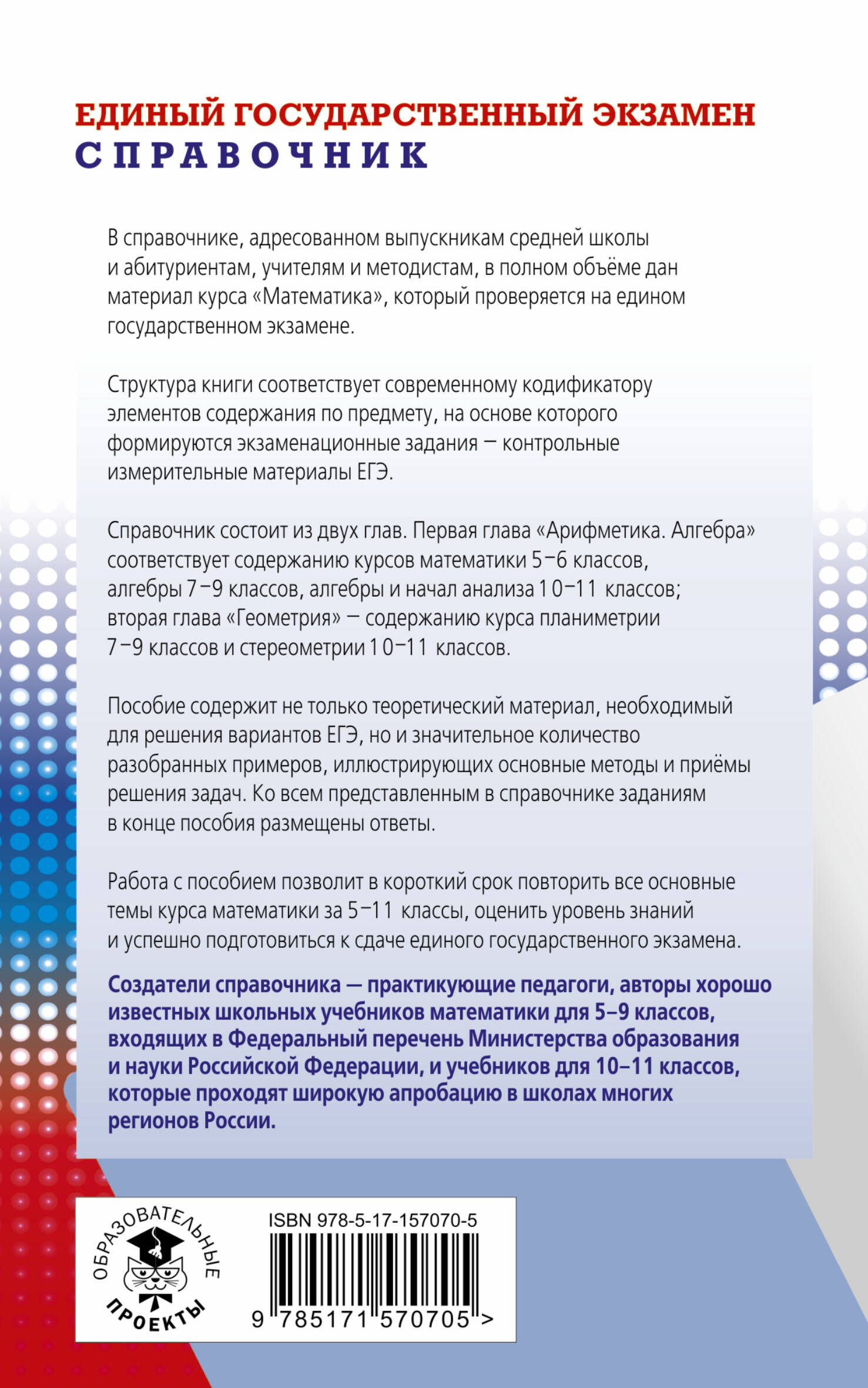 ЕДИНЫЙ ГОСУДАРСТВЕННЫЙ ЭКЗАМЕН
СПРАВОЧНИК

В справочнике, адресованном выпускникам средней школы и абитуриентам, учителям и методистам, в полном объёме дан материал курса «Математика», который проверяется на едином государственном экзамене.

Структура книги соответствует современному кодификатору элементов содержания по предмету, на основе которого формируются экзаменационные задания — контрольные измерительные материалы ЕГЭ.

Справочник состоит из двух глав. Первая глава «Арифметика. Алгебра» соответствует содержанию курсов математики 5–6 классов, алгебры 7–9 классов, алгебры и начал анализа 10–11 классов; вторая глава «Геометрия» — содержанию курса планиметрии 7–9 классов и стереометрии 10–11 классов.

Пособие содержит не только теоретический материал, необходимый для решения вариантов ЕГЭ, но и значительное количество разобранных примеров, иллюстрирующих основные методы и приёмы решения задач. Ко всем представленным в справочнике заданиям в конце пособия размещены ответы.

Работа с пособием позволит в короткий срок повторить все основные темы курса математики за 5–11 классы, оценить уровень знаний и успешно подготовиться к сдаче единого государственного экзамена.

Создатели справочника — практикующие педагоги, авторы хорошо известных школьных учебников математики для 5–9 классов, входящих в Федеральный перечень Министерства образования и науки Российской Федерации, и учебников для 10–11 классов, которые проходят широкую апробацию в школах многих регионов России.

ОБРАЗОВАТЕЛЬНЫЕ ПРОЕКТЫ

ISBN 978-5-17-157070-5

9 785171 570705 >